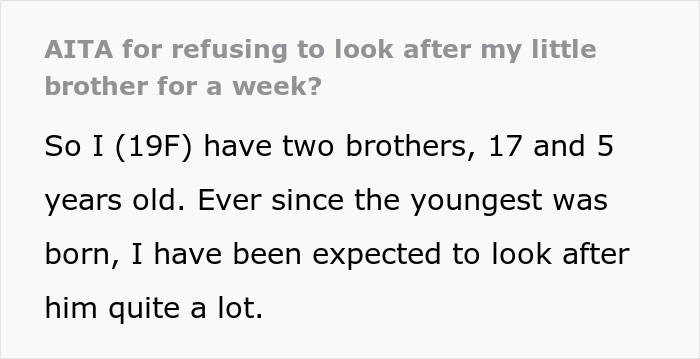 AITA for refusing to look after my little brother for a week?

So I (19F) have two brothers, 17 and 5 years old. Ever since the youngest was born, I have been expected to look after him quite a lot.